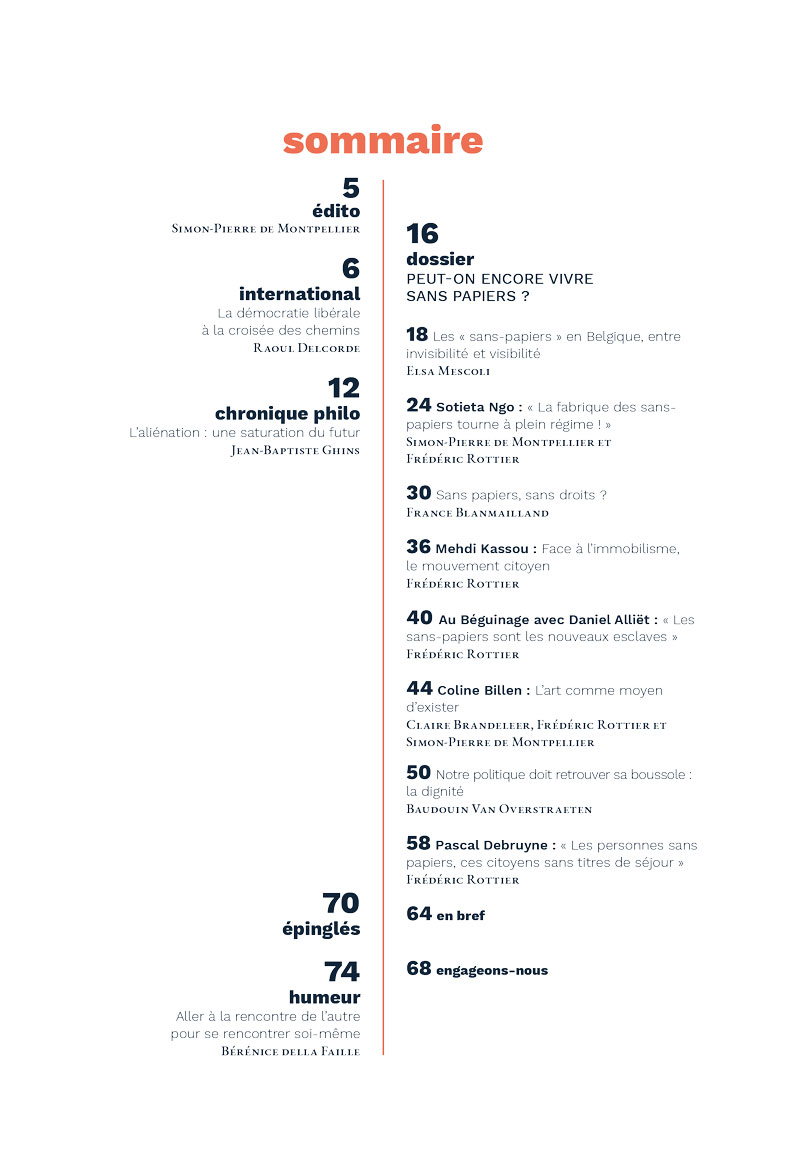 sommaire

5
édito
Simon-Pierre de Montpellier

6
international
La démocratie libérale à la croisée des chemins
Raoul Delcorde

12
chronique philo
L'aliénation : une saturation du futur
Jean-Baptiste Ghins

70
épinglés

74
humeur
Aller à la rencontre de l'autre pour se rencontrer soi-même
Bérénice della Faille

16
dossier
PEUT-ON ENCORE VIVRE SANS PAPIERS ?

18 Les « sans-papiers » en Belgique, entre invisibilité et visibilité
Elsa Mescoli

24 Sotieta Ngo : « La fabrique des sans-papiers tourne à plein régime ! »
Simon-Pierre de Montpellier et Frédéric Rottier

30 Sans papiers, sans droits ?
France Blanmailland

36 Mehdi Kassou : Face à l'immobilisme, le mouvement citoyen
Frédéric Rottier

40 Au Béguinage avec Daniel Alliët : « Les sans-papiers sont les nouveaux esclaves »
Frédéric Rottier

44 Coline Billen : L'art comme moyen d'exister
Claire Brandeleer, Frédéric Rottier et Simon-Pierre de Montpellier

50 Notre politique doit retrouver sa boussole : la dignité
Baudouin Van Overstraeten

58 Pascal Debruyne : « Les personnes sans papiers, ces citoyens sans titres de séjour »
Frédéric Rottier

64 en bref

68 engageons-nous